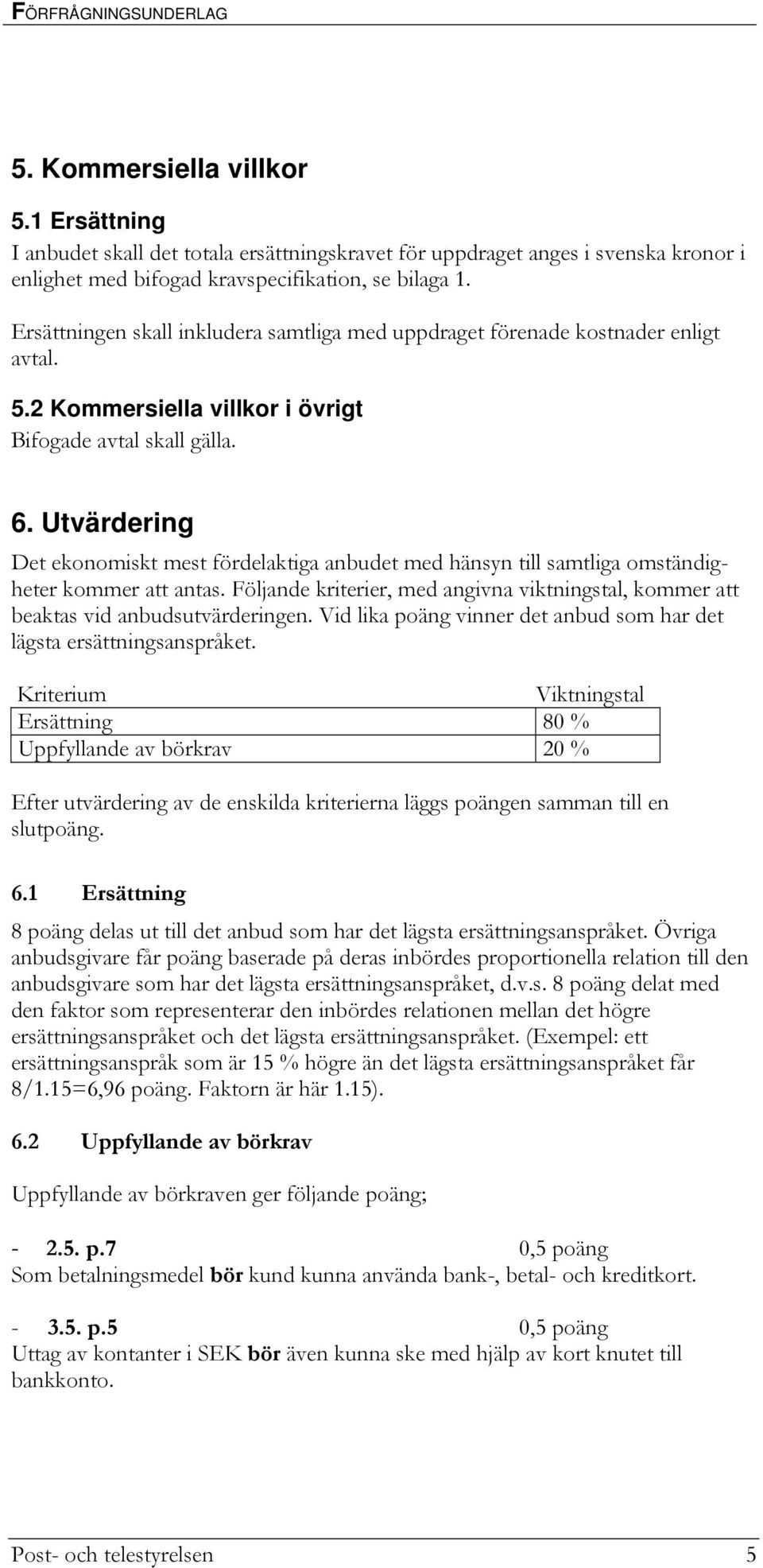 FÖRFRÅGNINGSUNDERLAG

5. Kommersiella villkor

5.1 Ersättning
I anbudet skall det totala ersättningskravet för uppdraget anges i svenska kronor i enlighet med bifogad kravspecifikation, se bilaga 1.

Ersättningen skall inkludera samtliga med uppdraget förenade kostnader enligt avtal.

5.2 Kommersiella villkor i övrigt
Bifogade avtal skall gälla.

6. Utvärdering
Det ekonomiskt mest fördelaktiga anbudet med hänsyn till samtliga omständigheter kommer att antas. Följande kriterier, med angivna viktningstal, kommer att beaktas vid anbudsutvärderingen. Vid lika poäng vinner det anbud som har det lägsta ersättningsanspråket.

| Kriterium | Viktningstal |
|---|---|
| Ersättning | 80 % |
| Uppfyllande av börkrav | 20 % |

Efter utvärdering av de enskilda kriterierna läggs poängen samman till en slutpoäng.

6.1 Ersättning

8 poäng delas ut till det anbud som har det lägsta ersättningsanspråket. Övriga anbudsgivare får poäng baserade på deras inbördes proportionella relation till den anbudsgivare som har det lägsta ersättningsanspråket, d.v.s. 8 poäng delat med den faktor som representerar den inbördes relationen mellan det högre ersättningsanspråket och det lägsta ersättningsanspråket. (Exempel: ett ersättningsanspråk som är 15 % högre än det lägsta ersättningsanspråket får 8/1.15=6,96 poäng. Faktorn är här 1.15).

6.2 Uppfyllande av börkrav

Uppfyllande av börkraven ger följande poäng;

- 2.5. p.7 0,5 poäng
Som betalningsmedel bör kund kunna använda bank-, betal- och kreditkort.

- 3.5. p.5 0,5 poäng
Uttag av kontanter i SEK bör även kunna ske med hjälp av kort knutet till bankkonto.

Post- och telestyrelsen 5